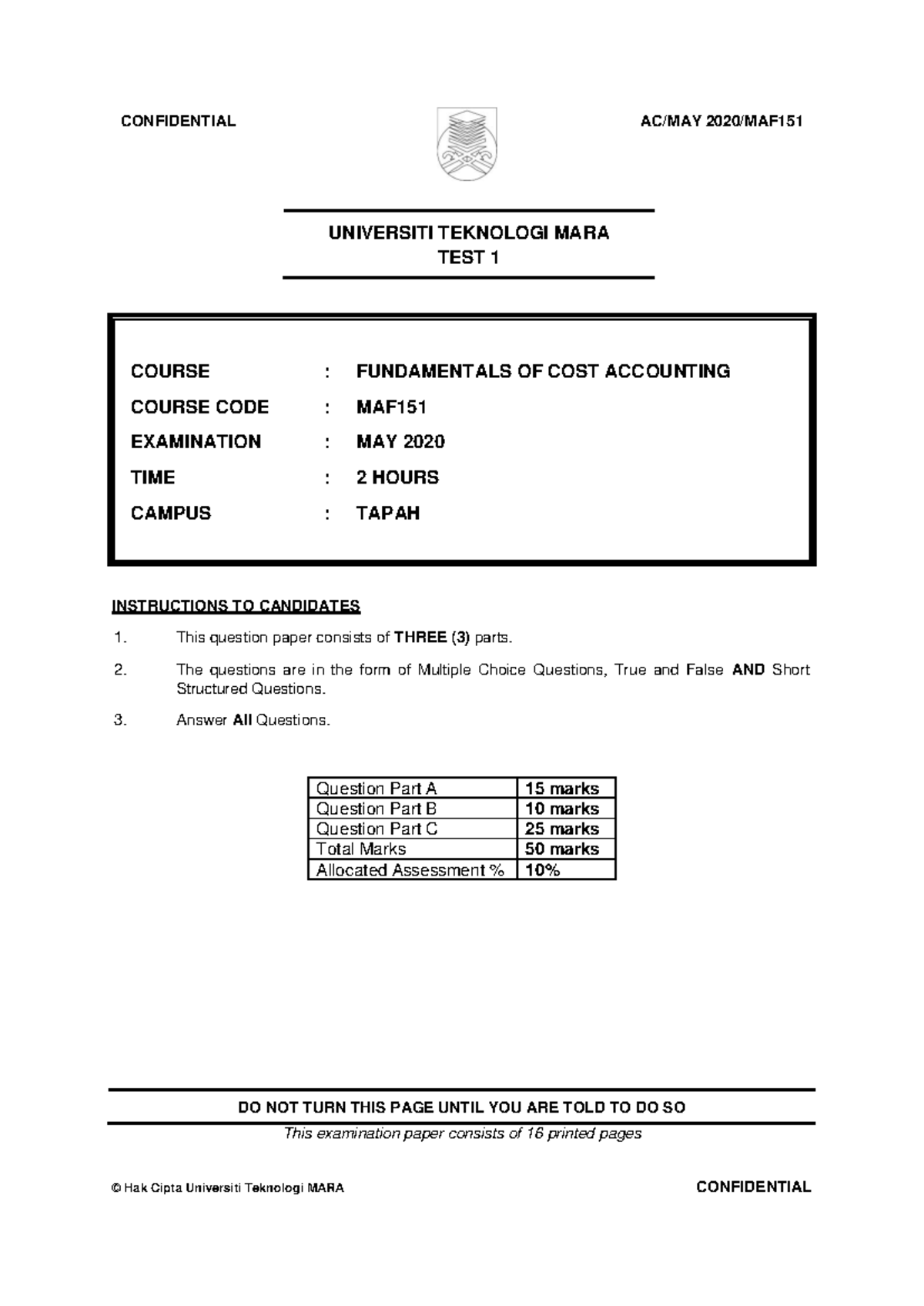 CONFIDENTIAL AC/MAY 2020/MAF151

UNIVERSITI TEKNOLOGI MARA
TEST 1

COURSE : FUNDAMENTALS OF COST ACCOUNTING
COURSE CODE : MAF151
EXAMINATION : MAY 2020
TIME : 2 HOURS
CAMPUS : TAPAH

INSTRUCTIONS TO CANDIDATES

1. This question paper consists of THREE (3) parts.

2. The questions are in the form of Multiple Choice Questions, True and False AND Short Structured Questions.

3. Answer All Questions.

| Question Part A | 15 marks |
|---|---|
| Question Part B | 10 marks |
| Question Part C | 25 marks |
| Total Marks | 50 marks |
| Allocated Assessment % | 10% |

DO NOT TURN THIS PAGE UNTIL YOU ARE TOLD TO DO SO
This examination paper consists of 16 printed pages

© Hak Cipta Universiti Teknologi MARA CONFIDENTIAL